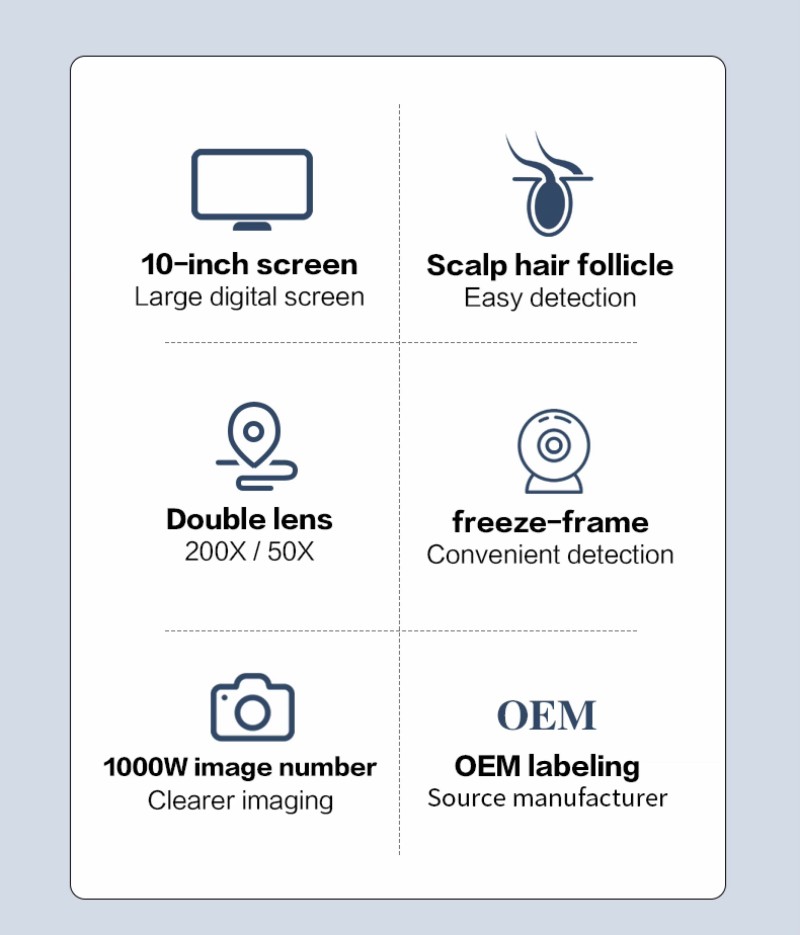 10-inch screen
Large digital screen

Scalp hair follicle
Easy detection

Double lens
200X / 50X

freeze-frame
Convenient detection

1000W image number
Clearer imaging

OEM

OEM labeling
Source manufacturer